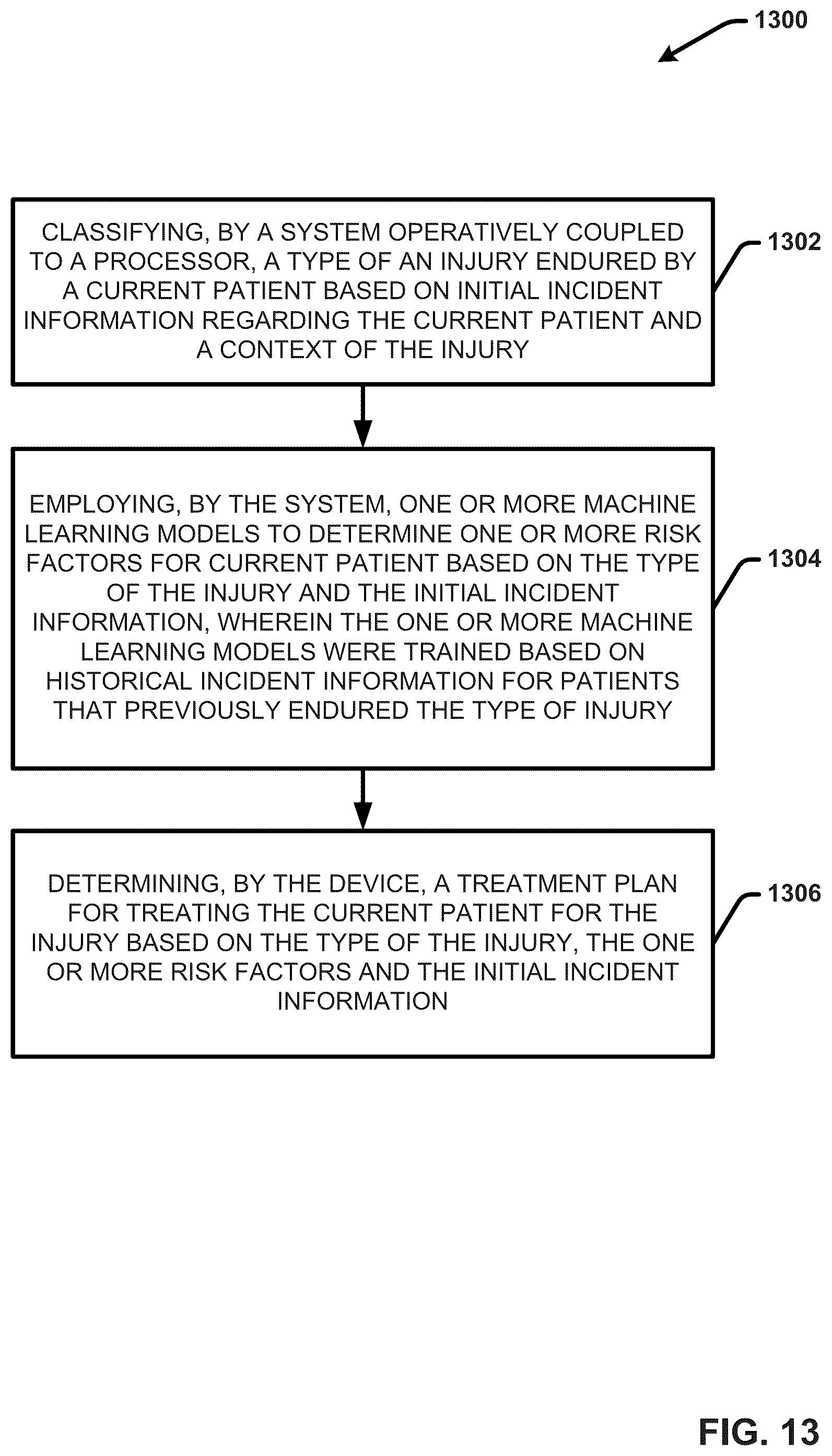 1300

CLASSIFYING, BY A SYSTEM OPERATIVELY COUPLED TO A PROCESSOR, A TYPE OF AN INJURY ENDURED BY A CURRENT PATIENT BASED ON INITIAL INCIDENT INFORMATION REGARDING THE CURRENT PATIENT AND A CONTEXT OF THE INJURY

1302

EMPLOYING, BY THE SYSTEM, ONE OR MORE MACHINE LEARNING MODELS TO DETERMINE ONE OR MORE RISK FACTORS FOR CURRENT PATIENT BASED ON THE TYPE OF THE INJURY AND THE INITIAL INCIDENT INFORMATION, WHEREIN THE ONE OR MORE MACHINE LEARNING MODELS WERE TRAINED BASED ON HISTORICAL INCIDENT INFORMATION FOR PATIENTS THAT PREVIOUSLY ENDURED THE TYPE OF INJURY

1304

DETERMINING, BY THE DEVICE, A TREATMENT PLAN FOR TREATING THE CURRENT PATIENT FOR THE INJURY BASED ON THE TYPE OF THE INJURY, THE ONE OR MORE RISK FACTORS AND THE INITIAL INCIDENT INFORMATION

1306

FIG. 13